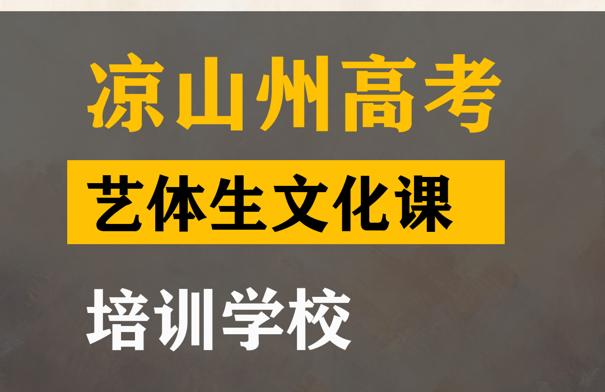 凉山州高考

艺体生文化课

培训学校